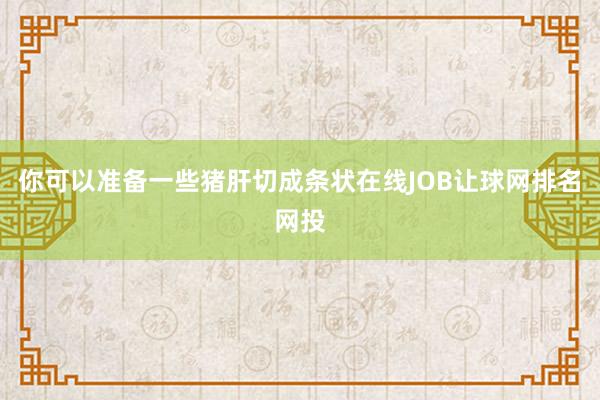 你可以准备一些猪肝切成条状在线JOB让球网排名网投